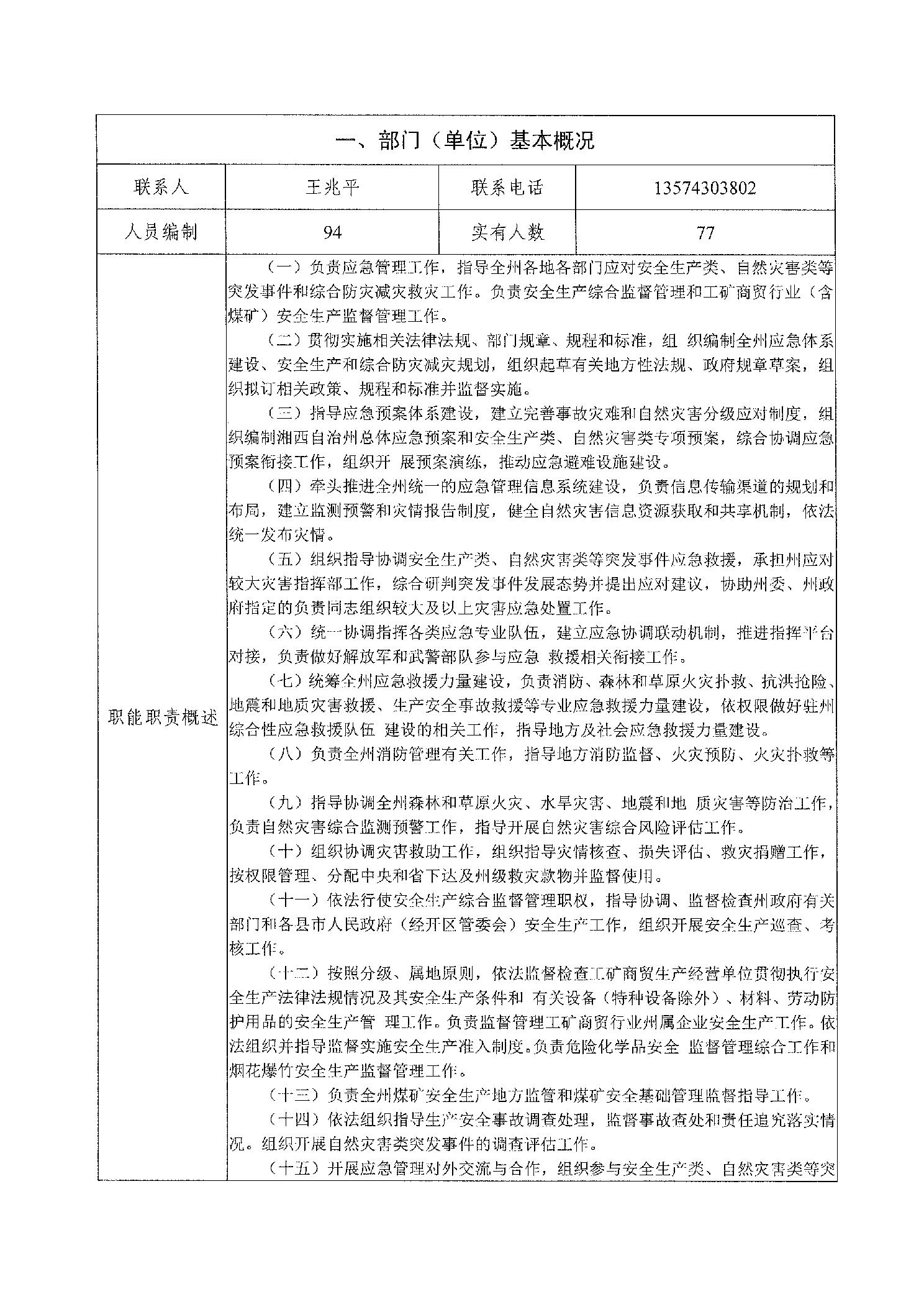 一、部门（单位）基本概况

| 联系人 | 王兆平 | 联系电话 | 13574303802 |
|---|---|---|---|
| 人员编制 | 94 | 实有人数 | 77 |

职能职责概述

（一）负责应急管理工作，指导全州各地各部门应对安全生产类、自然灾害类等突发事件和综合防灾减灾救灾工作。负责安全生产综合监督管理和工矿商贸行业（含煤矿）安全生产监督管理工作。

（二）贯彻实施相关法律法规、部门规章、规程和标准，组 织编制全州应急体系建设、安全生产和综合防灾减灾规划，组织起草有关地方性法规、政府规章草案，组织拟订相关政策、规程和标准并监督实施。

（三）指导应急预案体系建设，建立完善事故灾难和自然灾害分级应对制度，组织编制湘西自治州总体应急预案和安全生产类、自然灾害类专项预案，综合协调应急预案衔接工作，组织开 展预案演练，推动应急避难设施建设。

（四）牵头推进全州统一的应急管理信息系统建设，负责信息传输渠道的规划和布局，建立监测预警和灾情报告制度，健全自然灾害信息资源获取和共享机制，依法统一发布灾情。

（五）组织指导协调安全生产类、自然灾害类等突发事件应急救援，承担州应对较大灾害指挥部工作，综合研判突发事件发展态势并提出应对建议，协助州委、州政府指定的负责同志组织较大及以上灾害应急处置工作。

（六）统一协调指挥各类应急专业队伍，建立应急协调联动机制，推进指挥平台对接，负责做好解放军和武警部队参与应急 救援相关衔接工作。

（七）统筹全州应急救援力量建设，负责消防、森林和草原火灾扑救、抗洪抢险、地震和地质灾害救援、生产安全事故救援等专业应急救援力量建设，依权限做好驻州综合性应急救援队伍 建设的相关工作，指导地方及社会应急救援力量建设。

（八）负责全州消防管理有关工作，指导地方消防监督、火灾预防、火灾扑救等工作。

（九）指导协调全州森林和草原火灾、水旱灾害、地震和地 质灾害等防治工作，负责自然灾害综合监测预警工作，指导开展自然灾害综合风险评估工作。

（十）组织协调灾害救助工作，组织指导灾情核查、损失评估、救灾捐赠工作，按权限管理、分配中央和省下达及州级救灾款物并监督使用。

（十一）依法行使安全生产综合监督管理职权，指导协调、监督检查州政府有关部门和各县市人民政府（经开区管委会）安全生产工作，组织开展安全生产巡查、考核工作。

（十二）按照分级、属地原则，依法监督检查工矿商贸生产经营单位贯彻执行安全生产法律法规情况及其安全生产条件和 有关设备（特种设备除外）、材料、劳动防护用品的安全生产管 理工作。负责监督管理工矿商贸行业州属企业安全生产工作。依法组织并指导监督实施安全生产准入制度。负责危险化学品安全 监督管理综合工作和烟花爆竹安全生产监督管理工作。

（十三）负责全州煤矿安全生产地方监管和煤矿安全基础管理监督指导工作。

（十四）依法组织指导生产安全事故调查处理，监督事故查处和责任追究落实情况。组织开展自然灾害类突发事件的调查评估工作。

（十五）开展应急管理对外交流与合作，组织参与安全生产类、自然灾害类等突